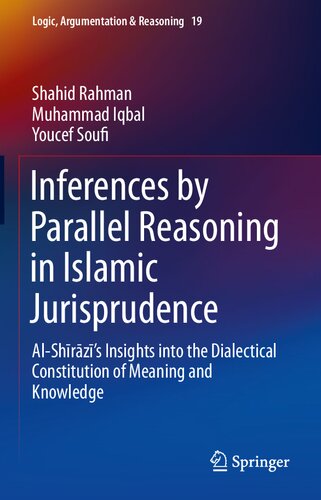 Logic, Argumentation & Reasoning 19

Shahid Rahman
Muhammad Iqbal
Youcef Soufi

Inferences by Parallel Reasoning in Islamic Jurisprudence

Al-Shīrāzī's Insights into the Dialectical Constitution of Meaning and Knowledge

Springer